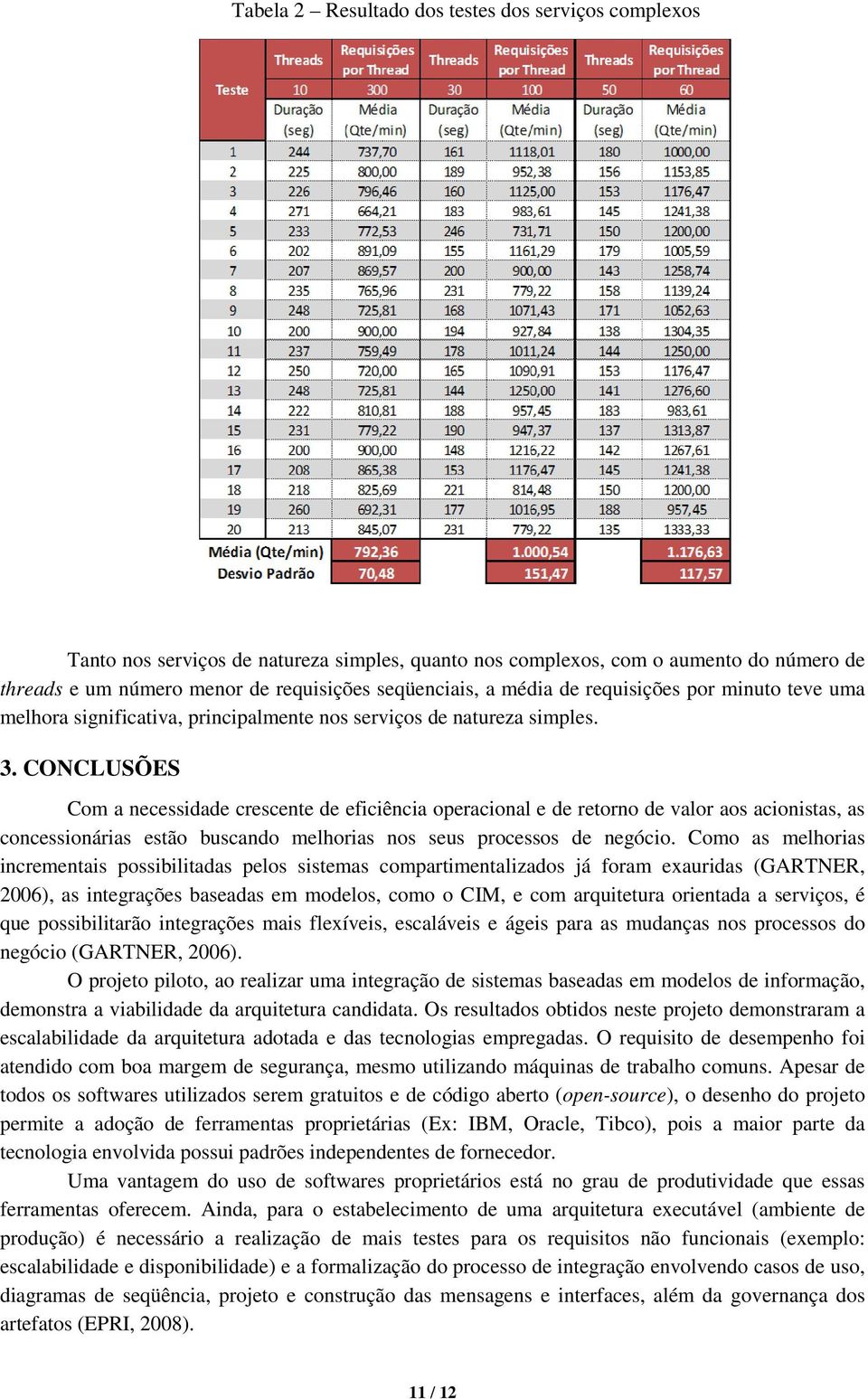 Tabela 2 – Resultado dos testes dos serviços complexos

| Teste | Threads | Requisições por Thread | Threads | Requisições por Thread | Threads | Requisições por Thread |
|---|---|---|---|---|---|---|
| | 10 | 300 | 30 | 100 | 50 | 60 |
| | Duração (seg) | Média (Qte/min) | Duração (seg) | Média (Qte/min) | Duração (seg) | Média (Qte/min) |
| 1 | 244 | 737,70 | 161 | 1118,01 | 180 | 1000,00 |
| 2 | 225 | 800,00 | 189 | 952,38 | 156 | 1153,85 |
| 3 | 226 | 796,46 | 160 | 1125,00 | 153 | 1176,47 |
| 4 | 271 | 664,21 | 183 | 983,61 | 145 | 1241,38 |
| 5 | 233 | 772,53 | 246 | 731,71 | 150 | 1200,00 |
| 6 | 202 | 891,09 | 155 | 1161,29 | 179 | 1005,59 |
| 7 | 207 | 869,57 | 200 | 900,00 | 143 | 1258,74 |
| 8 | 235 | 765,96 | 231 | 779,22 | 158 | 1139,24 |
| 9 | 248 | 725,81 | 168 | 1071,43 | 171 | 1052,63 |
| 10 | 200 | 900,00 | 194 | 927,84 | 138 | 1304,35 |
| 11 | 237 | 759,49 | 178 | 1011,24 | 144 | 1250,00 |
| 12 | 250 | 720,00 | 165 | 1090,91 | 153 | 1176,47 |
| 13 | 248 | 725,81 | 144 | 1250,00 | 141 | 1276,60 |
| 14 | 222 | 810,81 | 188 | 957,45 | 183 | 983,61 |
| 15 | 231 | 779,22 | 190 | 947,37 | 137 | 1313,87 |
| 16 | 200 | 900,00 | 148 | 1216,22 | 142 | 1267,61 |
| 17 | 208 | 865,38 | 153 | 1176,47 | 145 | 1241,38 |
| 18 | 218 | 825,69 | 221 | 814,48 | 150 | 1200,00 |
| 19 | 260 | 692,31 | 177 | 1016,95 | 188 | 957,45 |
| 20 | 213 | 845,07 | 231 | 779,22 | 135 | 1333,33 |
| Média (Qte/min) | | 792,36 | | 1.000,54 | | 1.176,63 |
| Desvio Padrão | | 70,48 | | 151,47 | | 117,57 |

Tanto nos serviços de natureza simples, quanto nos complexos, com o aumento do número de threads e um número menor de requisições seqüenciais, a média de requisições por minuto teve uma melhora significativa, principalmente nos serviços de natureza simples.

3. CONCLUSÕES

Com a necessidade crescente de eficiência operacional e de retorno de valor aos acionistas, as concessionárias estão buscando melhorias nos seus processos de negócio. Como as melhorias incrementais possibilitadas pelos sistemas compartimentalizados já foram exauridas (GARTNER, 2006), as integrações baseadas em modelos, como o CIM, e com arquitetura orientada a serviços, é que possibilitarão integrações mais flexíveis, escaláveis e ágeis para as mudanças nos processos do negócio (GARTNER, 2006).

O projeto piloto, ao realizar uma integração de sistemas baseadas em modelos de informação, demonstra a viabilidade da arquitetura candidata. Os resultados obtidos neste projeto demonstraram a escalabilidade da arquitetura adotada e das tecnologias empregadas. O requisito de desempenho foi atendido com boa margem de segurança, mesmo utilizando máquinas de trabalho comuns. Apesar de todos os softwares utilizados serem gratuitos e de código aberto (open-source), o desenho do projeto permite a adoção de ferramentas proprietárias (Ex: IBM, Oracle, Tibco), pois a maior parte da tecnologia envolvida possui padrões independentes de fornecedor.

Uma vantagem do uso de softwares proprietários está no grau de produtividade que essas ferramentas oferecem. Ainda, para o estabelecimento de uma arquitetura executável (ambiente de produção) é necessário a realização de mais testes para os requisitos não funcionais (exemplo: escalabilidade e disponibilidade) e a formalização do processo de integração envolvendo casos de uso, diagramas de seqüência, projeto e construção das mensagens e interfaces, além da governança dos artefatos (EPRI, 2008).

11 / 12